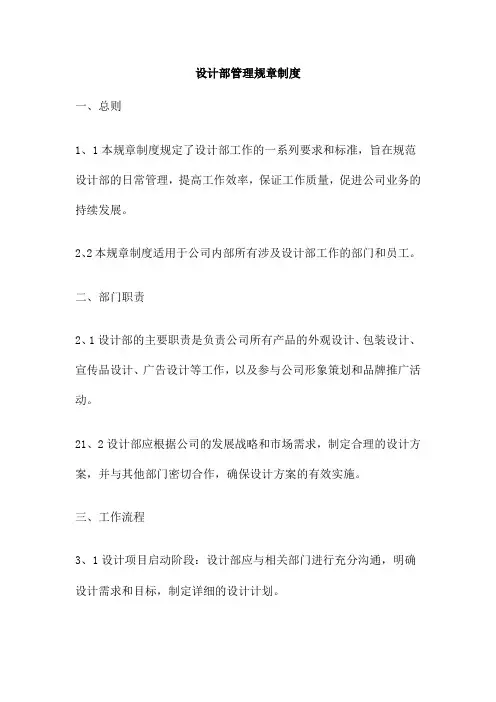 设计部管理规章制度

一、总则

1、1本规章制度规定了设计部工作的一系列要求和标准，旨在规范设计部的日常管理，提高工作效率，保证工作质量，促进公司业务的持续发展。

2、2本规章制度适用于公司内部所有涉及设计部工作的部门和员工。

二、部门职责

2、1设计部的主要职责是负责公司所有产品的外观设计、包装设计、宣传品设计、广告设计等工作，以及参与公司形象策划和品牌推广活动。

21、2设计部应根据公司的发展战略和市场需求，制定合理的设计方案，并与其他部门密切合作，确保设计方案的有效实施。

三、工作流程

3、1设计项目启动阶段：设计部应与相关部门进行充分沟通，明确设计需求和目标，制定详细的设计计划。